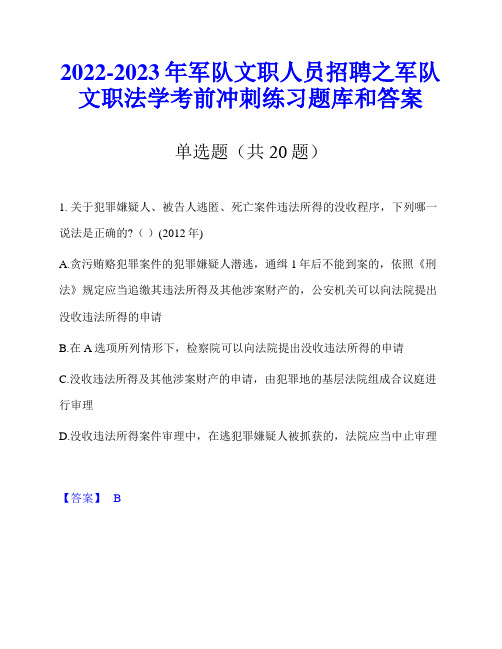 2022-2023年军队文职人员招聘之军队文职法学考前冲刺练习题库和答案

单选题（共20题）

1. 关于犯罪嫌疑人、被告人逃匿、死亡案件违法所得的没收程序，下列哪一说法是正确的?（ ）(2012年)

A.贪污贿赂犯罪案件的犯罪嫌疑人潜逃，通缉1年后不能到案的，依照《刑法》规定应当追缴其违法所得及其他涉案财产的，公安机关可以向法院提出没收违法所得的申请

B.在A选项所列情形下，检察院可以向法院提出没收违法所得的申请

C.没收违法所得及其他涉案财产的申请，由犯罪地的基层法院组成合议庭进行审理

D.没收违法所得案件审理中，在逃犯罪嫌疑人被抓获的，法院应当中止审理

【答案】 B